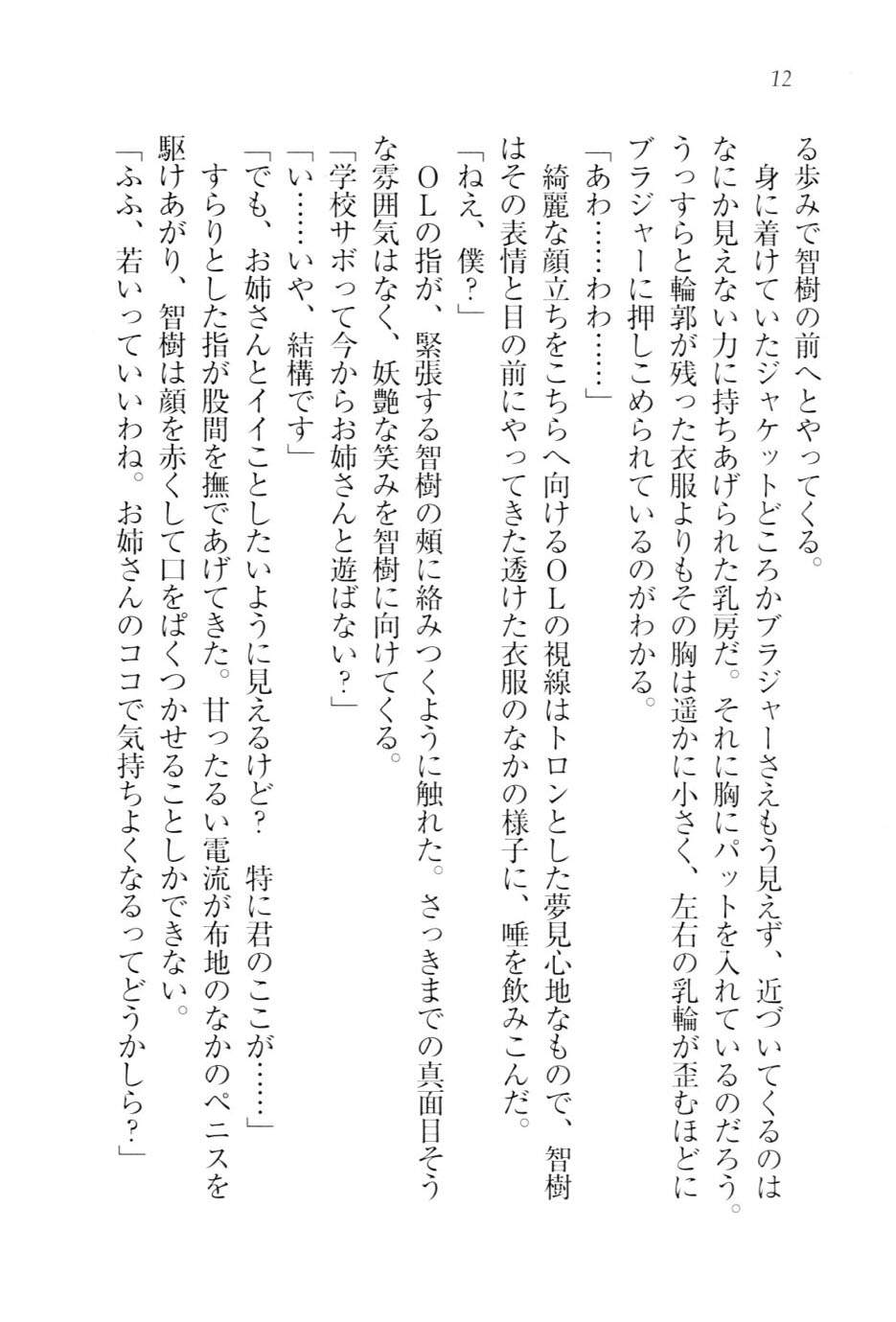 12

る歩みで智樹の前へとやってくる。

身に着けていたジャケットどころかブラジャーさえもう見えず、近づいてくるのはなにか見えない力に持ちあげられた乳房だ。それに胸にパットを入れているのだろう。うっすらと輪郭が残った衣服よりもその胸は遥かに小さく、左右の乳輪が歪むほどにブラジャーに押しこめられているのがわかる。

「あわ……わわ……」

綺麗な顔立ちをこちらへ向けるOLの視線はトロンとした夢見心地なもので、智樹はその表情と目の前にやってきた透けた衣服のなかの様子に、唾を飲みこんだ。

「ねえ、僕?」

OLの指が、緊張する智樹の頬に絡みつくように触れた。さっきまでの真面目そうな雰囲気はなく、妖艶な笑みを智樹に向けてくる。

「学校サボって今からお姉さんと遊ばない?」

「い……いや、結構です」

「でも、お姉さんとイイことしたいように見えるけど? 特に君のここが……」

すらりとした指が股間を撫であげてきた。甘ったるい電流が布地のなかのペニスを駆けあがり、智樹は顔を赤くして口をぱくつかせることしかできない。

「ふふ、若いっていいわね。お姉さんのココで気持ちよくなるってどうかしら?」